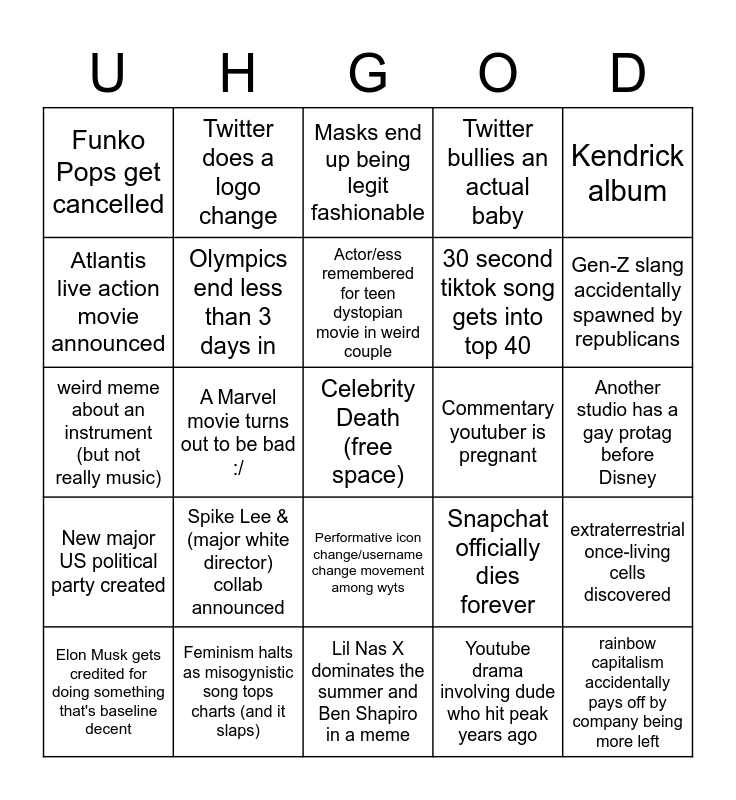 | U | H | G | O | D |
|---|---|---|---|---|
| Funko Pops get cancelled | Twitter does a logo change | Masks end up being legit fashionable | Twitter bullies an actual baby | Kendrick album |
| Atlantis live action movie announced | Olympics end less than 3 days in | Actor/ess remembered for teen dystopian movie in weird couple | 30 second tiktok song gets into top 40 | Gen-Z slang accidentally spawned by republicans |
| weird meme about an instrument (but not really music) | A Marvel movie turns out to be bad :/ | Celebrity Death (free space) | Commentary youtuber is pregnant | Another studio has a gay protag before Disney |
| New major US political party created | Spike Lee & (major white director) collab announced | Performative icon change/username change movement among wyts | Snapchat officially dies forever | extraterrestrial once-living cells discovered |
| Elon Musk gets credited for doing something that's baseline decent | Feminism halts as misogynistic song tops charts (and it slaps) | Lil Nas X dominates the summer and Ben Shapiro in a meme | Youtube drama involving dude who hit peak years ago | rainbow capitalism accidentally pays off by company being more left |